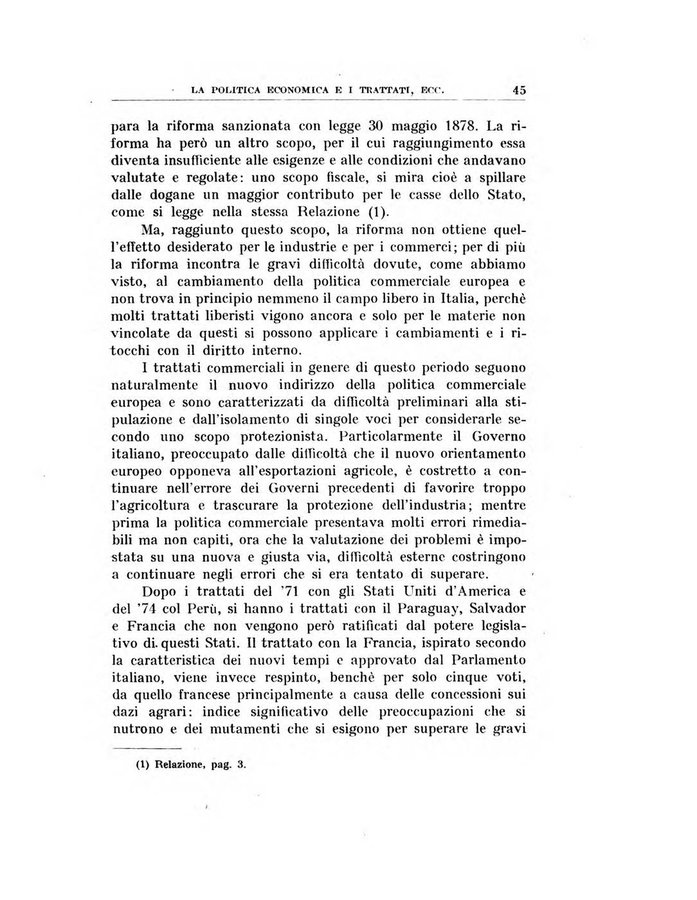 LA POLITICA ECONOMICA E I TRATTATI, ECC. 45

para la riforma sanzionata con legge 30 maggio 1878. La riforma ha però un altro scopo, per il cui raggiungimento essa diventa insufficiente alle esigenze e alle condizioni che andavano valutate e regolate: uno scopo fiscale, si mira cioè a spillare dalle dogane un maggior contributo per le casse dello Stato, come si legge nella stessa Relazione (1).

Ma, raggiunto questo scopo, la riforma non ottiene quell'effetto desiderato per le industrie e per i commerci; per di più la riforma incontra le gravi difficoltà dovute, come abbiamo visto, al cambiamento della politica commerciale europea e non trova in principio nemmeno il campo libero in Italia, perchè molti trattati liberisti vigono ancora e solo per le materie non vincolate da questi si possono applicare i cambiamenti e i ritocchi con il diritto interno.

I trattati commerciali in genere di questo periodo seguono naturalmente il nuovo indirizzo della politica commerciale europea e sono caratterizzati da difficoltà preliminari alla stipulazione e dall'isolamento di singole voci per considerarle secondo uno scopo protezionista. Particolarmente il Governo italiano, preoccupato dalle difficoltà che il nuovo orientamento europeo opponeva all'esportazioni agricole, è costretto a continuare nell'errore dei Governi precedenti di favorire troppo l'agricoltura e trascurare la protezione dell'industria; mentre prima la politica commerciale presentava molti errori rimediabili ma non capiti, ora che la valutazione dei problemi è impostata su una nuova e giusta via, difficoltà esterne costringono a continuare negli errori che si era tentato di superare.

Dopo i trattati del '71 con gli Stati Uniti d'America e del '74 col Perù, si hanno i trattati con il Paraguay, Salvador e Francia che non vengono però ratificati dal potere legislativo di questi Stati. Il trattato con la Francia, ispirato secondo la caratteristica dei nuovi tempi e approvato dal Parlamento italiano, viene invece respinto, benchè per solo cinque voti, da quello francese principalmente a causa delle concessioni sui dazi agrari: indice significativo delle preoccupazioni che si nutrono e dei mutamenti che si esigono per superare le gravi

(1) Relazione, pag. 3.